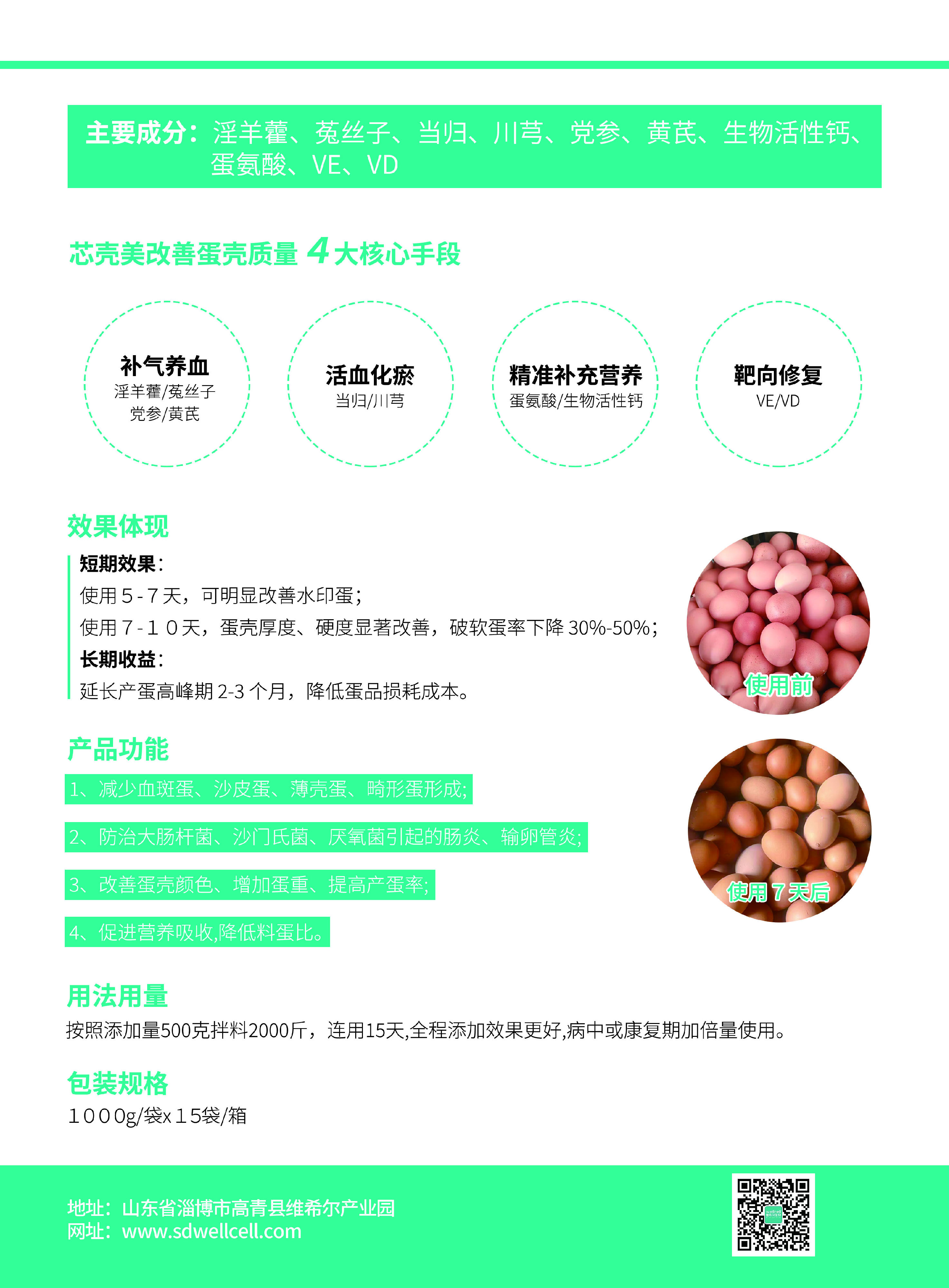 主要成分：淫羊藿、菟丝子、当归、川芎、党参、黄芪、生物活性钙、蛋氨酸、VE、VD

芯壳美改善蛋壳质量 4 大核心手段

补气养血
淫羊藿/菟丝子
党参/黄芪

活血化瘀
当归/川芎

精准补充营养
蛋氨酸/生物活性钙

靶向修复
VE/VD

效果体现

短期效果：
使用 5 - 7 天，可明显改善水印蛋；
使用 7 - 1 0 天，蛋壳厚度、硬度显著改善，破软蛋率下降 30%-50%；
长期收益：
延长产蛋高峰期 2-3 个月，降低蛋品损耗成本。

使用前

产品功能

1、减少血斑蛋、沙皮蛋、薄壳蛋、畸形蛋形成;

2、防治大肠杆菌、沙门氏菌、厌氧菌引起的肠炎、输卵管炎;

3、改善蛋壳颜色、增加蛋重、提高产蛋率;

4、促进营养吸收,降低料蛋比。

使用 7 天后

用法用量
按照添加量500克拌料2000斤，连用15天,全程添加效果更好,病中或康复期加倍量使用。

包装规格
1 0 0 0g/袋x 1 5袋/箱

地址：山东省淄博市高青县维希尔产业园
网址：www.sdwellcell.com